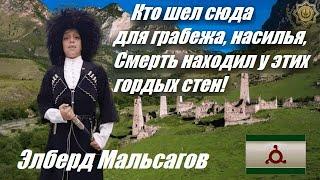 Кто шел сюда для грабежа, насилья, Смерть находил у этих гордых стен!

Элберд Мальсагов